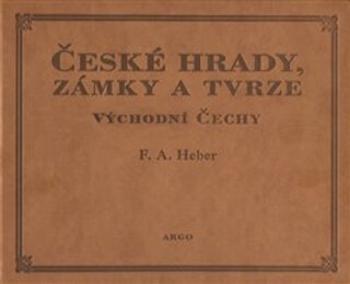 ČESKÉ HRADY, ZÁMKY A TVRZE

VÝCHODNÍ ČECHY

F. A. Heber

ARGO